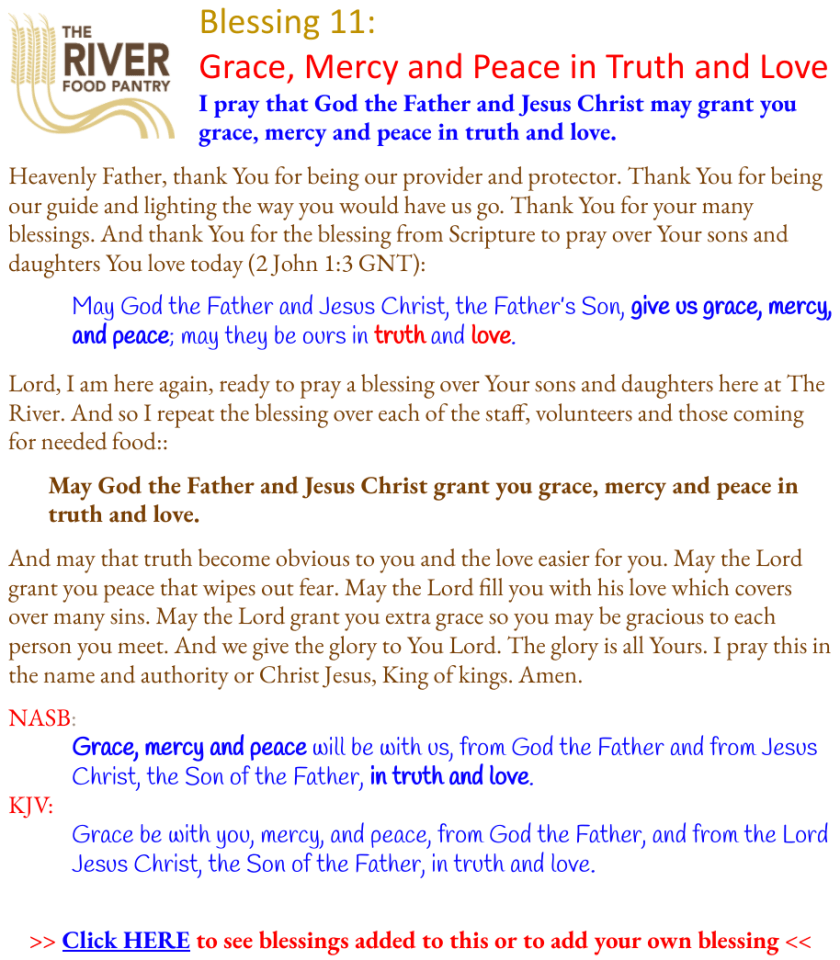 THE
RIVER
FOOD PANTRY

Blessing 11:
Grace, Mercy and Peace in Truth and Love

I pray that God the Father and Jesus Christ may grant you grace, mercy and peace in truth and love.

Heavenly Father, thank You for being our provider and protector. Thank You for being our guide and lighting the way you would have us go. Thank You for your many blessings. And thank You for the blessing from Scripture to pray over Your sons and daughters You love today (2 John 1:3 GNT):

May God the Father and Jesus Christ, the Father's Son, give us grace, mercy, and peace; may they be ours in truth and love.

Lord, I am here again, ready to pray a blessing over Your sons and daughters here at The River. And so I repeat the blessing over each of the staff, volunteers and those coming for needed food::

May God the Father and Jesus Christ grant you grace, mercy and peace in truth and love.

And may that truth become obvious to you and the love easier for you. May the Lord grant you peace that wipes out fear. May the Lord fill you with his love which covers over many sins. May the Lord grant you extra grace so you may be gracious to each person you meet. And we give the glory to You Lord. The glory is all Yours. I pray this in the name and authority or Christ Jesus, King of kings. Amen.

NASB:
Grace, mercy and peace will be with us, from God the Father and from Jesus Christ, the Son of the Father, in truth and love.

KJV:
Grace be with you, mercy, and peace, from God the Father, and from the Lord Jesus Christ, the Son of the Father, in truth and love.

>> Click HERE to see blessings added to this or to add your own blessing <<